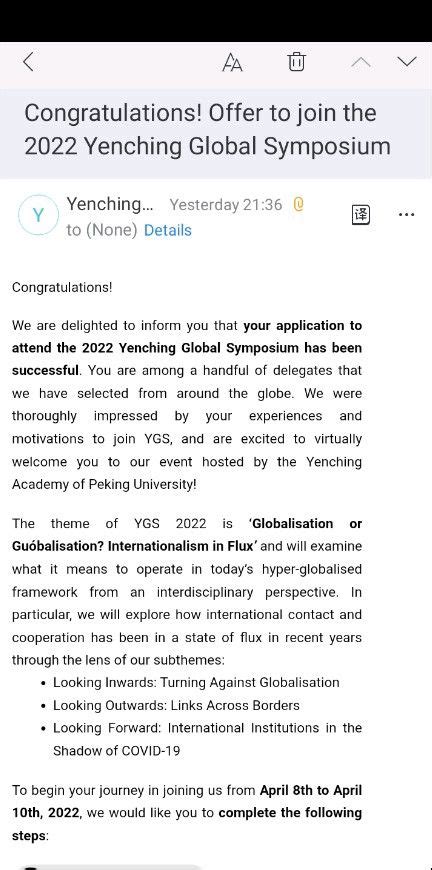 Congratulations! Offer to join the 2022 Yenching Global Symposium

Y

Yenching... Yesterday 21:36

to (None) Details

译

Congratulations!

We are delighted to inform you that your application to attend the 2022 Yenching Global Symposium has been successful. You are among a handful of delegates that we have selected from around the globe. We were thoroughly impressed by your experiences and motivations to join YGS, and are excited to virtually welcome you to our event hosted by the Yenching Academy of Peking University!

The theme of YGS 2022 is 'Globalisation or Guóbalisation? Internationalism in Flux' and will examine what it means to operate in today's hyper-globalised framework from an interdisciplinary perspective. In particular, we will explore how international contact and cooperation has been in a state of flux in recent years through the lens of our subthemes:

• Looking Inwards: Turning Against Globalisation
• Looking Outwards: Links Across Borders
• Looking Forward: International Institutions in the Shadow of COVID-19

To begin your journey in joining us from April 8th to April 10th, 2022, we would like you to complete the following steps: